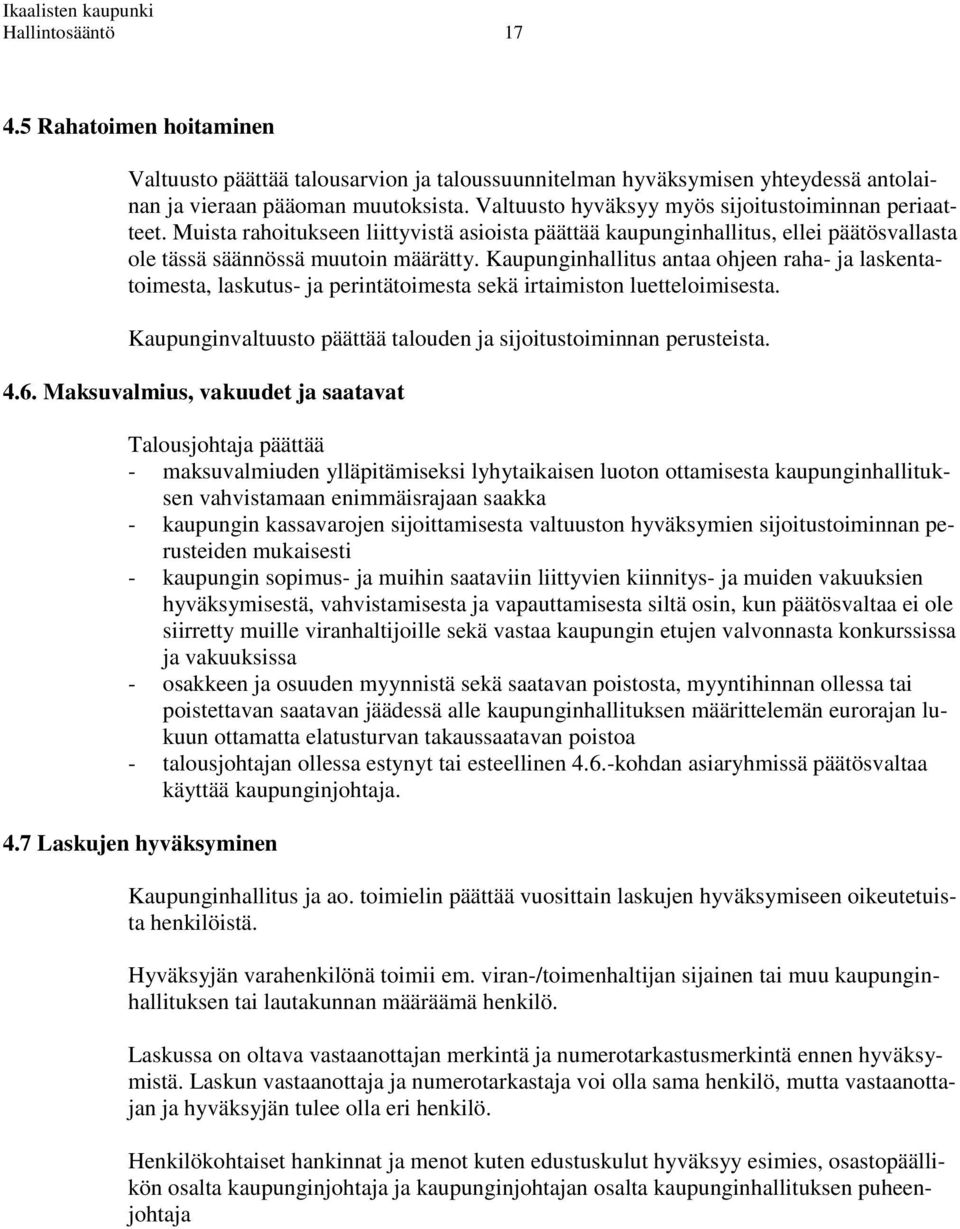 Ikaalisten kaupunki
Hallintosääntö 17

4.5 Rahatoimen hoitaminen

Valtuusto päättää talousarvion ja taloussuunnitelman hyväksymisen yhteydessä antolainan ja vieraan pääoman muutoksista. Valtuusto hyväksyy myös sijoitustoiminnan periaatteet. Muista rahoitukseen liittyvistä asioista päättää kaupunginhallitus, ellei päätösvallasta ole tässä säännössä muutoin määrätty. Kaupunginhallitus antaa ohjeen raha- ja laskentatoimesta, laskutus- ja perintätoimesta sekä irtaimiston luetteloimisesta.

Kaupunginvaltuusto päättää talouden ja sijoitustoiminnan perusteista.

4.6. Maksuvalmius, vakuudet ja saatavat

Talousjohtaja päättää
- maksuvalmiuden ylläpitämiseksi lyhytaikaisen luoton ottamisesta kaupunginhallituksen vahvistamaan enimmäisrajaan saakka
- kaupungin kassavarojen sijoittamisesta valtuuston hyväksymien sijoitustoiminnan perusteiden mukaisesti
- kaupungin sopimus- ja muihin saataviin liittyvien kiinnitys- ja muiden vakuuksien hyväksymisestä, vahvistamisesta ja vapauttamisesta siltä osin, kun päätösvaltaa ei ole siirretty muille viranhaltijoille sekä vastaa kaupungin etujen valvonnasta konkurssissa ja vakuuksissa
- osakkeen ja osuuden myynnistä sekä saatavan poistosta, myyntihinnan ollessa tai poistettavan saatavan jäädessä alle kaupunginhallituksen määrittelemän eurorajan lukuun ottamatta elatusturvan takaussaatavan poistoa
- talousjohtajan ollessa estynyt tai esteellinen 4.6.-kohdan asiaryhmissä päätösvaltaa käyttää kaupunginjohtaja.

4.7 Laskujen hyväksyminen

Kaupunginhallitus ja ao. toimielin päättää vuosittain laskujen hyväksymiseen oikeutetuista henkilöistä.

Hyväksyjän varahenkilönä toimii em. viran-/toimenhaltijan sijainen tai muu kaupunginhallituksen tai lautakunnan määräämä henkilö.

Laskussa on oltava vastaanottajan merkintä ja numerotarkastusmerkintä ennen hyväksymistä. Laskun vastaanottaja ja numerotarkastaja voi olla sama henkilö, mutta vastaanottajan ja hyväksyjän tulee olla eri henkilö.

Henkilökohtaiset hankinnat ja menot kuten edustuskulut hyväksyy esimies, osastopäällikön osalta kaupunginjohtaja ja kaupunginjohtajan osalta kaupunginhallituksen puheenjohtaja